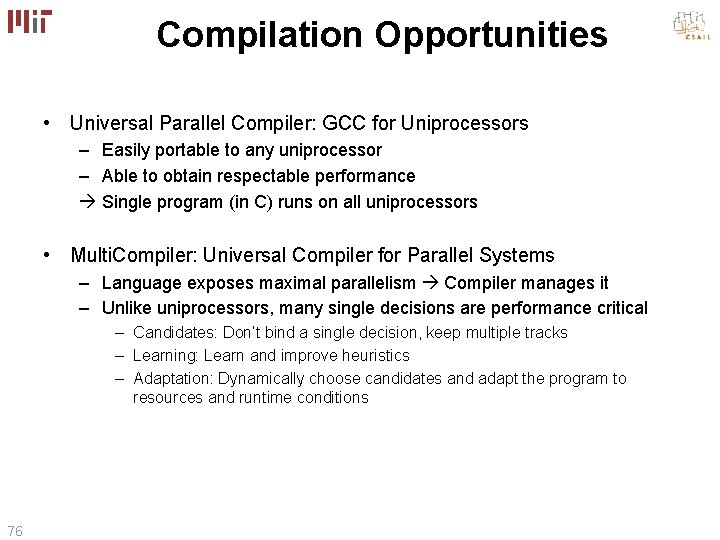 MIT

Compilation Opportunities

CSAIL

• Universal Parallel Compiler: GCC for Uniprocessors
– Easily portable to any uniprocessor
– Able to obtain respectable performance
→ Single program (in C) runs on all uniprocessors

• MultiCompiler: Universal Compiler for Parallel Systems
– Language exposes maximal parallelism → Compiler manages it
– Unlike uniprocessors, many single decisions are performance critical
– Candidates: Don't bind a single decision, keep multiple tracks
– Learning: Learn and improve heuristics
– Adaptation: Dynamically choose candidates and adapt the program to resources and runtime conditions

76